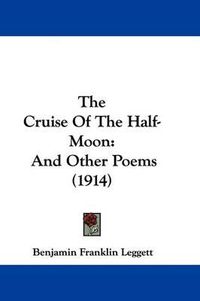 The Cruise Of The Half-Moon: And Other Poems (1914)

Benjamin Franklin Leggett